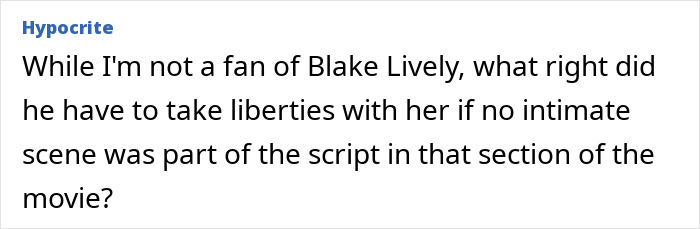 Hypocrite

While I'm not a fan of Blake Lively, what right did he have to take liberties with her if no intimate scene was part of the script in that section of the movie?